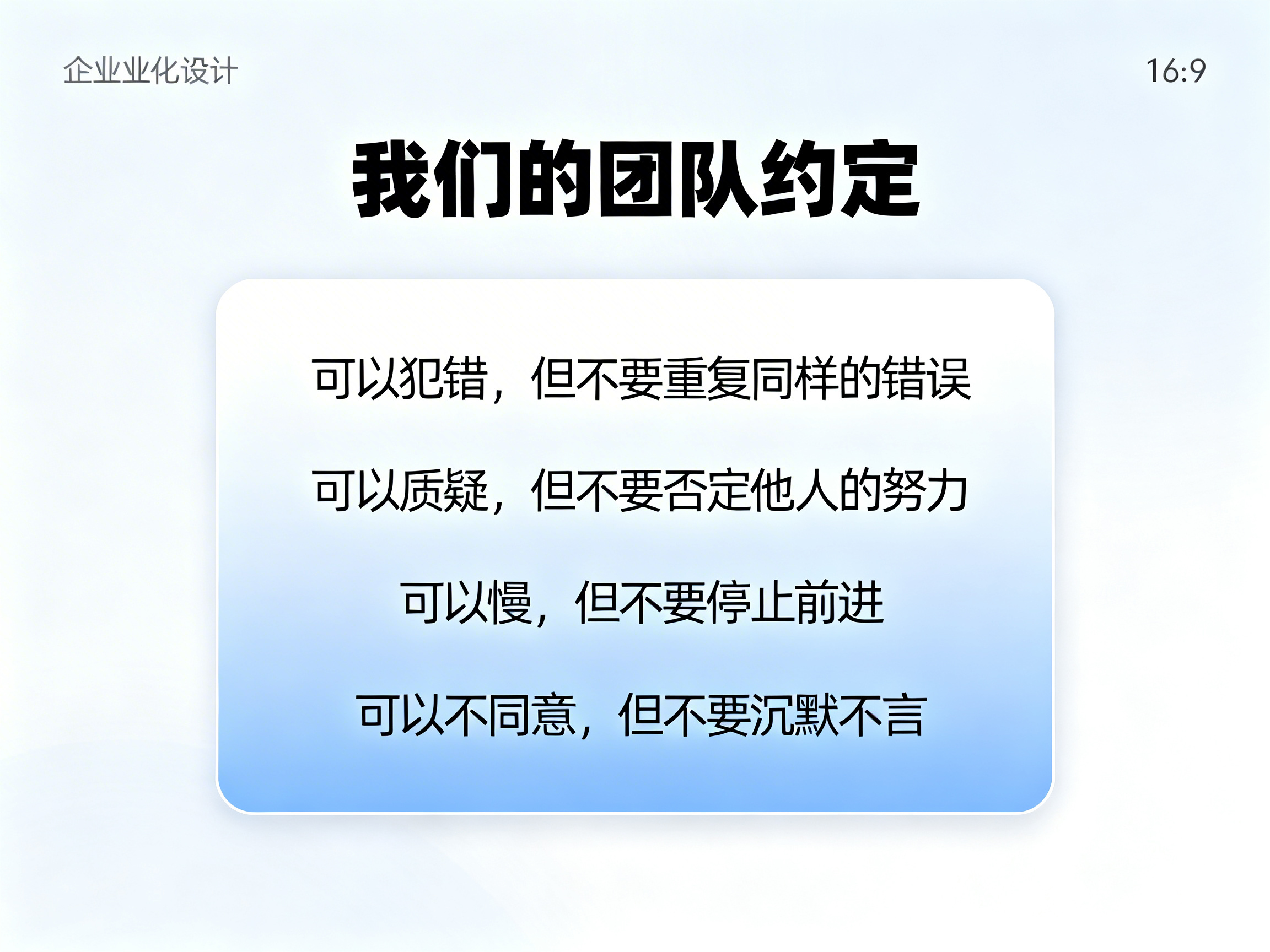 企业业化设计

16:9

我们的团队约定

可以犯错，但不要重复同样的错误

可以质疑，但不要否定他人的努力

可以慢，但不要停止前进

可以不同意，但不要沉默不言